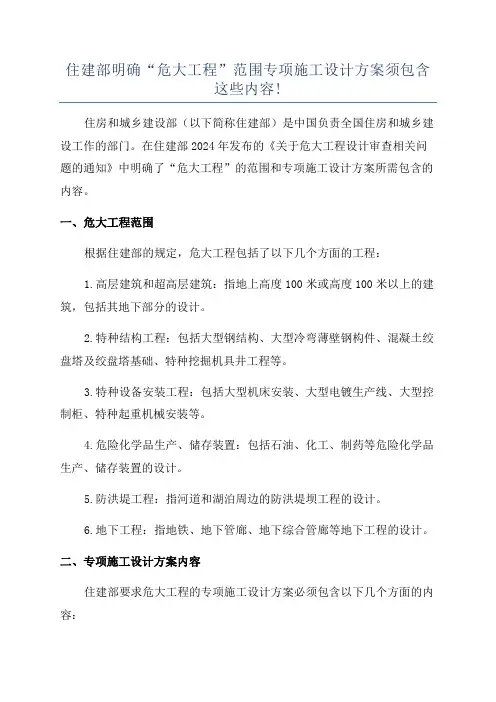 住建部明确“危大工程”范围专项施工设计方案须包含这些内容!

住房和城乡建设部（以下简称住建部）是中国负责全国住房和城乡建设工作的部门。在住建部2024年发布的《关于危大工程设计审查相关问题的通知》中明确了“危大工程”的范围和专项施工设计方案所需包含的内容。

一、危大工程范围

根据住建部的规定，危大工程包括了以下几个方面的工程：

1.高层建筑和超高层建筑：指地上高度100米或高度100米以上的建筑，包括其地下部分的设计。

2.特种结构工程：包括大型钢结构、大型冷弯薄壁钢构件、混凝土绞盘塔及绞盘塔基础、特种挖掘机具井工程等。

3.特种设备安装工程：包括大型机床安装、大型电镀生产线、大型控制柜、特种起重机械安装等。

4.危险化学品生产、储存装置：包括石油、化工、制药等危险化学品生产、储存装置的设计。

5.防洪堤工程：指河道和湖泊周边的防洪堤坝工程的设计。

6.地下工程：指地铁、地下管廊、地下综合管廊等地下工程的设计。

二、专项施工设计方案内容

住建部要求危大工程的专项施工设计方案必须包含以下几个方面的内容：